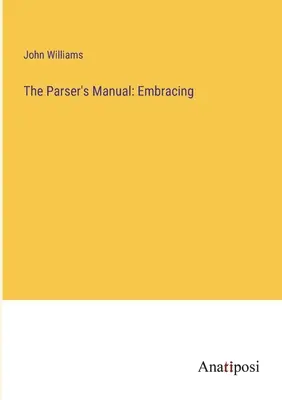 John Williams

The Parser's Manual: Embracing

Anatiposi